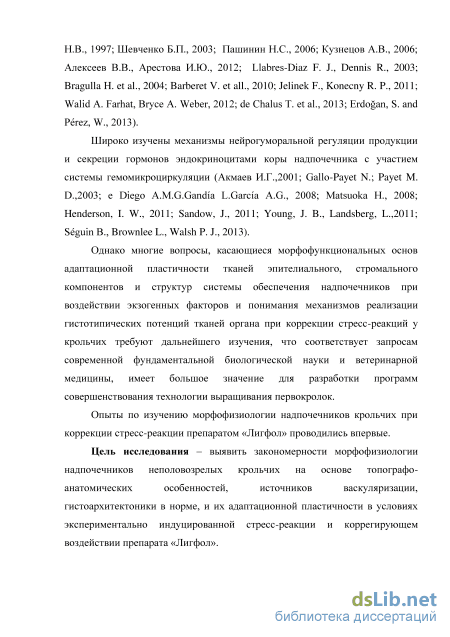 Н.В., 1997; Шевченко Б.П., 2003; Пашинин Н.С., 2006; Кузнецов А.В., 2006; Алексеев В.В., Арестова И.Ю., 2012; Llabres-Diaz F. J., Dennis R., 2003; Bragulla H. et al., 2004; Barberet V. et all., 2010; Jelinek F., Konecny R. P., 2011; Walid A. Farhat, Bryce A. Weber, 2012; de Chalus T. et al., 2013; Erdoğan, S. and Pérez, W., 2013).

Широко изучены механизмы нейрогуморальной регуляции продукции и секреции гормонов эндокриноцитами коры надпочечника с участием системы гемомикроциркуляции (Акмаев И.Г.,2001; Gallo-Payet N.; Payet M. D.,2003; e Diego A.M.G.Gandía L.García A.G., 2008; Matsuoka H., 2008; Henderson, I. W., 2011; Sandow, J., 2011; Young, J. B., Landsberg, L.,2011; Séguin B., Brownlee L., Walsh P. J., 2013).

Однако многие вопросы, касающиеся морфофункциональных основ адаптационной пластичности тканей эпителиального, стромального компонентов и структур системы обеспечения надпочечников при воздействии экзогенных факторов и понимания механизмов реализации гистотипических потенций тканей органа при коррекции стресс-реакций у крольчих требуют дальнейшего изучения, что соответствует запросам современной фундаментальной биологической науки и ветеринарной медицины, имеет большое значение для разработки программ совершенствования технологии выращивания первокролок.

Опыты по изучению морфофизиологии надпочечников крольчих при коррекции стресс-реакции препаратом «Лигфол» проводились впервые.

Цель исследования – выявить закономерности морфофизиологии надпочечников неполовозрелых крольчих на основе топографо-анатомических особенностей, источников васкуляризации, гистоархитектоники в норме, и их адаптационной пластичности в условиях экспериментально индуцированной стресс-реакции и коррегирующем воздействии препарата «Лигфол».

dsLib.net
библиотека диссертаций